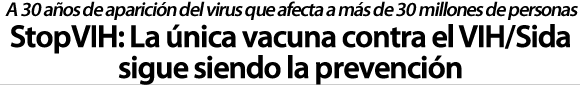 A 30 años de aparición del virus que afecta a más de 30 millones de personas

StopVIH: La única vacuna contra el VIH/Sida sigue siendo la prevención